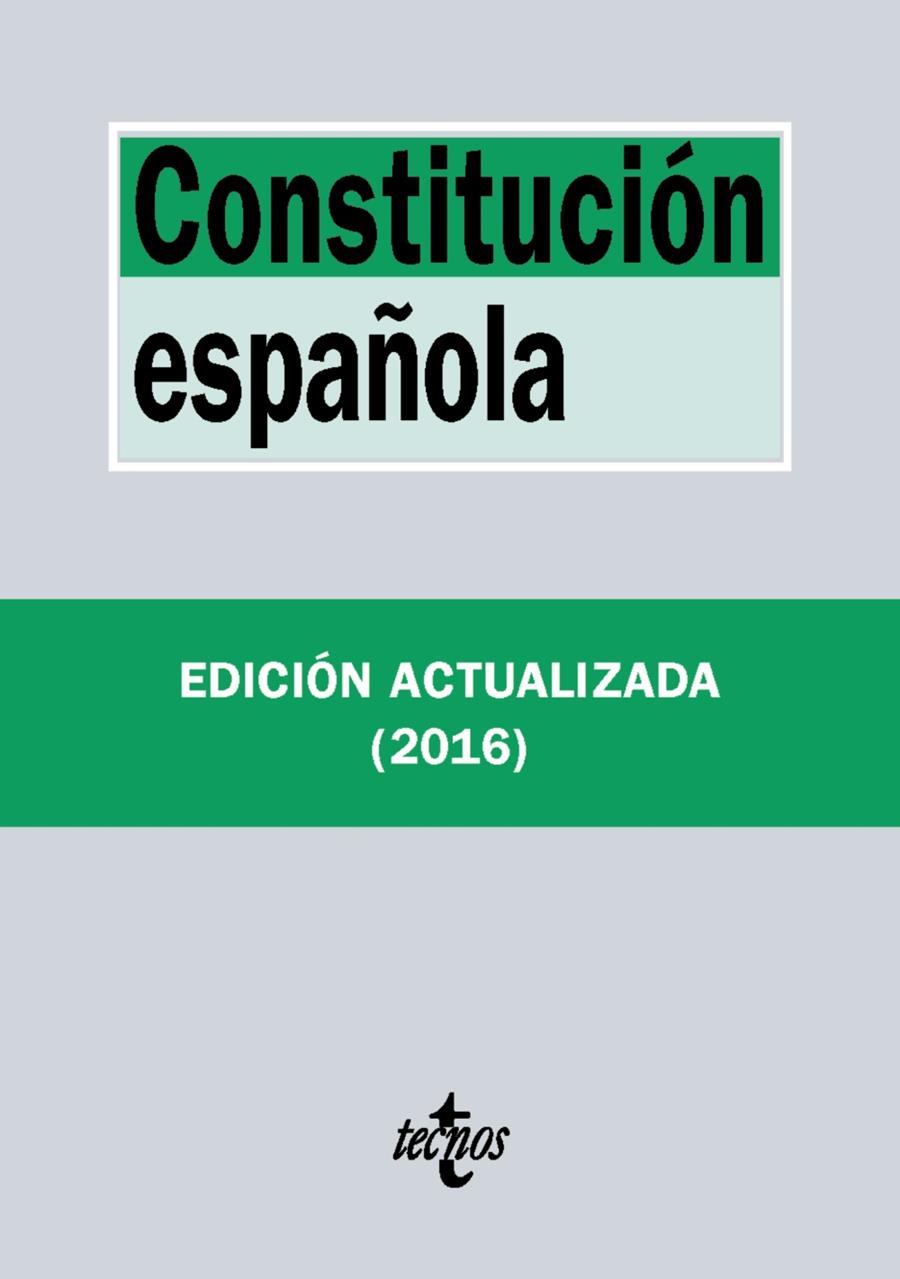 Constitución española

EDICIÓN ACTUALIZADA
(2016)

tecnos